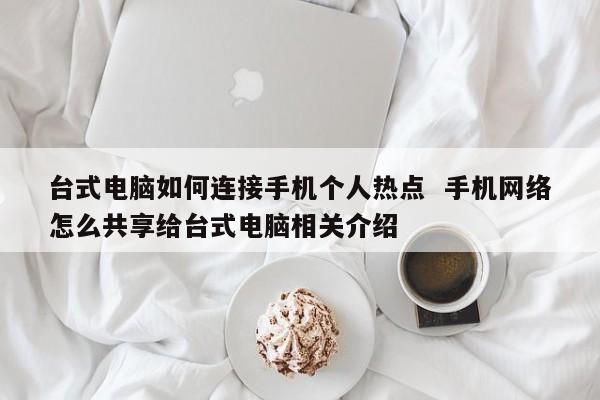 台式电脑如何连接手机个人热点 手机网络怎么共享给台式电脑相关介绍